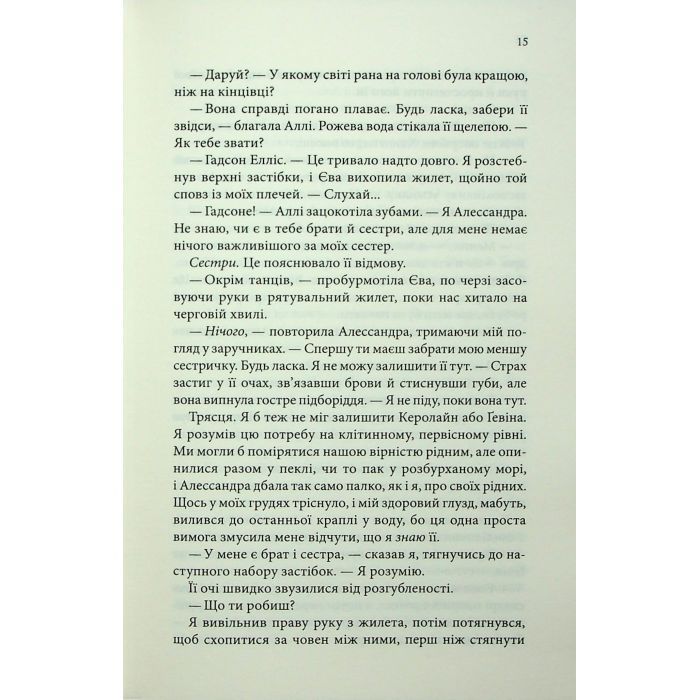 15

— Даруй? — У якому світі рана на голові була кращою, ніж на кінцівці?

— Вона справді погано плаває. Будь ласка, забери її звідси, — благала Аллі. Рожева вода стікала її щелепою. — Як тебе звати?

— Гадсон Елліс. — Це тривало надто довго. Я розстебнув верхні застібки, і Єва вихопила жилет, щойно той сповз із моїх плечей. — Слухай...

— Гадсоне! — Аллі зацокотіла зубами. — Я Алессандра. Не знаю, чи є в тебе брати й сестри, але для мене немає нічого важливішого за моїх сестер.

Сестри. Це пояснювало її відмову.

— Окрім танців, — пробурмотіла Єва, по черзі засовуючи руки в рятувальний жилет, поки нас хитало на черговій хвилі.

— Нічого, — повторила Алессандра, тримаючи мій погляд у заручниках. — Спершу ти маєш забрати мою меншу сестричку. Будь ласка. Я не можу залишити її тут. — Страх застиг у її очах, зв'язавши брови й стиснувши губи, але вона випнула гостре підборіддя. — Я не піду, поки вона тут.

Трясця. Я б теж не міг залишити Керолайн або Гевіна. Я розумів цю потребу на клітинному, первісному рівні. Ми могли б помірятися нашою вірністю рідним, але опинилися разом у пеклі, чи то пак у розбурханому морі, і Алессандра дбала так само палко, як і я, про своїх рідних. Щось у моїх грудях тріснуло, і мій здоровий глузд, мабуть, вилився до останньої краплі у воду, бо ця одна проста вимога змусила мене відчути, що я знаю її.

— У мене є брат і сестра, — сказав я, тягнучись до наступного набору застібок. — Я розумію.

Її очі швидко звузилися від розгубленості.

— Що ти робиш?

Я вивільнив праву руку з жилета, потім потягнувся, щоб схопитися за човен між ними, перш ніж стягнути